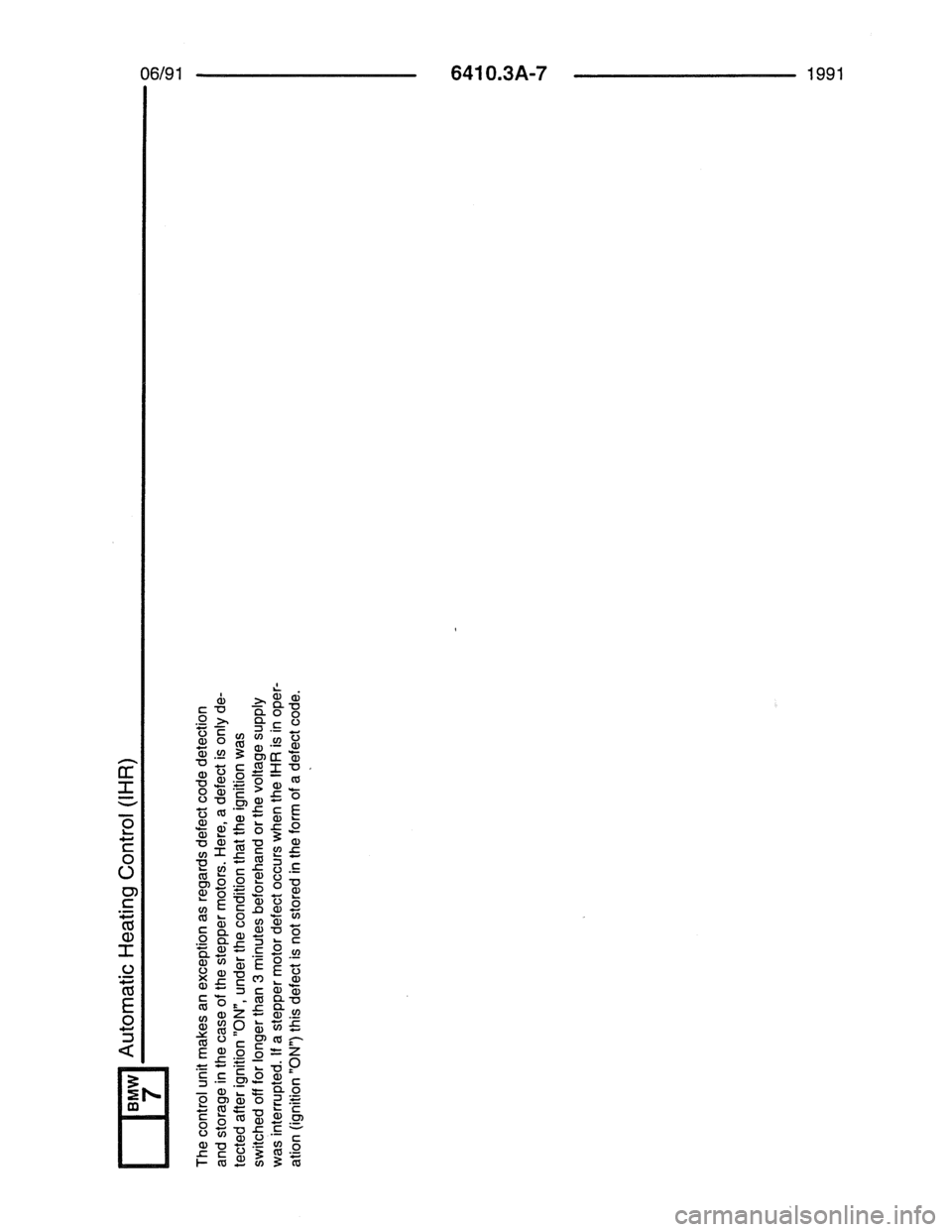 06/91 6410.3A-7 1991

BMW 7 Automatic Heating Control (IHR)

The control unit makes an exception as regards defect code detection and storage in the case of the stepper motors. Here, a defect is only detected after ignition "ON", under the condition that the ignition was switched off for longer than 3 minutes beforehand or the voltage supply was interrupted. If a stepper motor defect occurs when the IHR is in operation (ignition "ON") this defect is not stored in the form of a defect code.

carmanualsonline.info